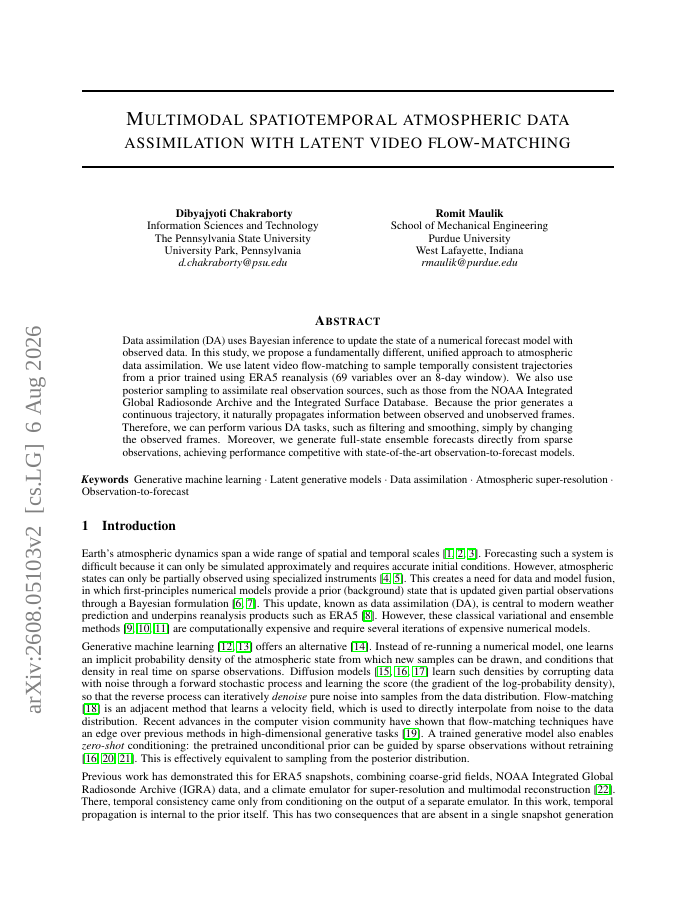 arXiv:2608.05103v2 [cs.LG] 6 Aug 2026

MULTIMODAL SPATIOTEMPORAL ATMOSPHERIC DATA ASSIMILATION WITH LATENT VIDEO FLOW-MATCHING

Dibyajyoti Chakraborty
Information Sciences and Technology
The Pennsylvania State University
University Park, Pennsylvania
d.chakraborty@psu.edu

Romit Maulik
School of Mechanical Engineering
Purdue University
West Lafayette, Indiana
rmaulik@purdue.edu

ABSTRACT

Data assimilation (DA) uses Bayesian inference to update the state of a numerical forecast model with observed data. In this study, we propose a fundamentally different, unified approach to atmospheric data assimilation. We use latent video flow-matching to sample temporally consistent trajectories from a prior trained using ERA5 reanalysis (69 variables over an 8-day window). We also use posterior sampling to assimilate real observation sources, such as those from the NOAA Integrated Global Radiosonde Archive and the Integrated Surface Database. Because the prior generates a continuous trajectory, it naturally propagates information between observed and unobserved frames. Therefore, we can perform various DA tasks, such as filtering and smoothing, simply by changing the observed frames. Moreover, we generate full-state ensemble forecasts directly from sparse observations, achieving performance competitive with state-of-the-art observation-to-forecast models.

Keywords Generative machine learning · Latent generative models · Data assimilation · Atmospheric super-resolution · Observation-to-forecast

1 Introduction

Earth's atmospheric dynamics span a wide range of spatial and temporal scales [1, 2, 3]. Forecasting such a system is difficult because it can only be simulated approximately and requires accurate initial conditions. However, atmospheric states can only be partially observed using specialized instruments [4, 5]. This creates a need for data and model fusion, in which first-principles numerical models provide a prior (background) state that is updated given partial observations through a Bayesian formulation [6, 7]. This update, known as data assimilation (DA), is central to modern weather prediction and underpins reanalysis products such as ERA5 [8]. However, these classical variational and ensemble methods [9, 10, 11] are computationally expensive and require several iterations of expensive numerical models.

Generative machine learning [12, 13] offers an alternative [14]. Instead of re-running a numerical model, one learns an implicit probability density of the atmospheric state from which new samples can be drawn, and conditions that density in real time on sparse observations. Diffusion models [15, 16, 17] learn such densities by corrupting data with noise through a forward stochastic process and learning the score (the gradient of the log-probability density), so that the reverse process can iteratively denoise pure noise into samples from the data distribution. Flow-matching [18] is an adjacent method that learns a velocity field, which is used to directly interpolate from noise to the data distribution. Recent advances in the computer vision community have shown that flow-matching techniques have an edge over previous methods in high-dimensional generative tasks [19]. A trained generative model also enables zero-shot conditioning: the pretrained unconditional prior can be guided by sparse observations without retraining [16, 20, 21]. This is effectively equivalent to sampling from the posterior distribution.

Previous work has demonstrated this for ERA5 snapshots, combining coarse-grid fields, NOAA Integrated Global Radiosonde Archive (IGRA) data, and a climate emulator for super-resolution and multimodal reconstruction [22]. There, temporal consistency came only from conditioning on the output of a separate emulator. In this work, temporal propagation is internal to the prior itself. This has two consequences that are absent in a single snapshot generation